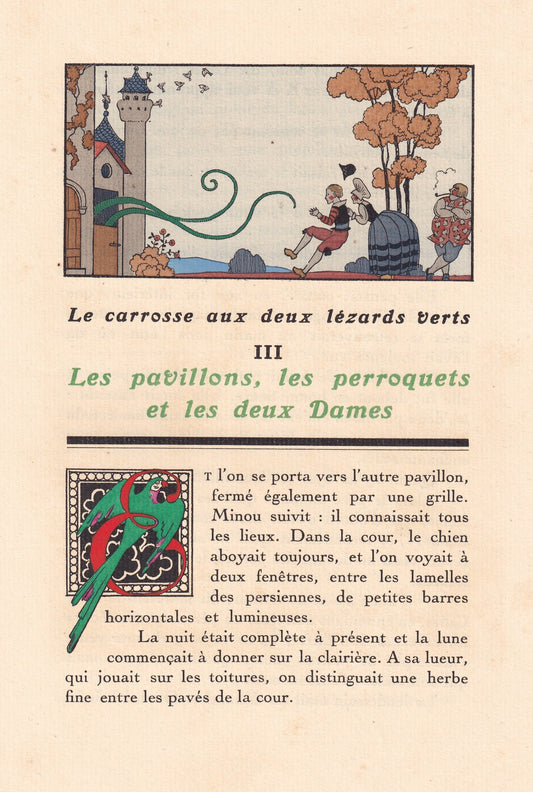 Le carrosse aux deux lézards verts

III

Les pavillons, les perroquets et les deux Dames

ET l'on se porta vers l'autre pavillon, fermé également par une grille. Minou suivit : il connaissait tous les lieux. Dans la cour, le chien aboyait toujours, et l'on voyait à deux fenêtres, entre les lamelles des persiennes, de petites barres horizontales et lumineuses.

La nuit était complète à présent et la lune commençait à donner sur la clairière. A sa lueur, qui jouait sur les toitures, on distinguait une herbe fine entre les pavés de la cour.